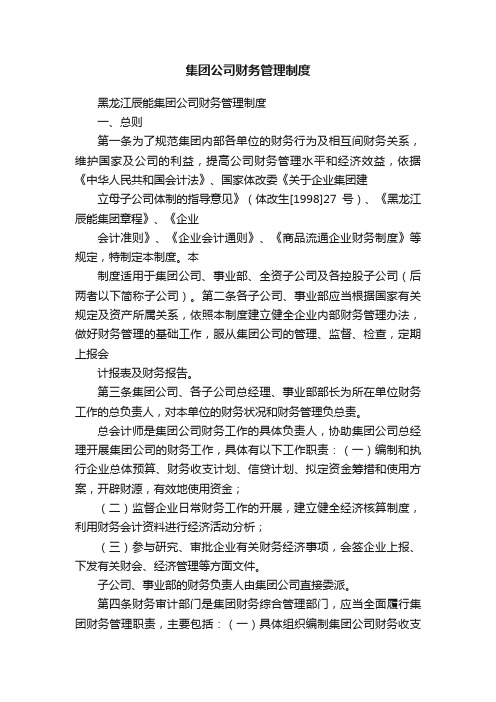 集团公司财务管理制度

黑龙江辰能集团公司财务管理制度

一、总则

第一条为了规范集团内部各单位的财务行为及相互间财务关系，维护国家及公司的利益，提高公司财务管理水平和经济效益，依据《中华人民共和国会计法》、国家体改委《关于企业集团建

立母子公司体制的指导意见》（体改生[1998]27 号）、《黑龙江辰能集团章程》、《企业

会计准则》、《企业会计通则》、《商品流通企业财务制度》等规定，特制定本制度。本

制度适用于集团公司、事业部、全资子公司及各控股子公司（后两者以下简称子公司）。第二条各子公司、事业部应当根据国家有关规定及资产所属关系，依照本制度建立健全企业内部财务管理办法，做好财务管理的基础工作，服从集团公司的管理、监督、检查，定期上报会

计报表及财务报告。

第三条集团公司、各子公司总经理、事业部部长为所在单位财务工作的总负责人，对本单位的财务状况和财务管理负总责。

总会计师是集团公司财务工作的具体负责人，协助集团公司总经理开展集团公司的财务工作，具体有以下工作职责：（一）编制和执行企业总体预算、财务收支计划、信贷计划、拟定资金筹措和使用方案，开辟财源，有效地使用资金；

（二）监督企业日常财务工作的开展，建立健全经济核算制度，利用财务会计资料进行经济活动分析；

（三）参与研究、审批企业有关财务经济事项，会签企业上报、下发有关财会、经济管理等方面文件。

子公司、事业部的财务负责人由集团公司直接委派。

第四条财务审计部门是集团财务综合管理部门，应当全面履行集团财务管理职责，主要包括：（一）具体组织编制集团公司财务收支